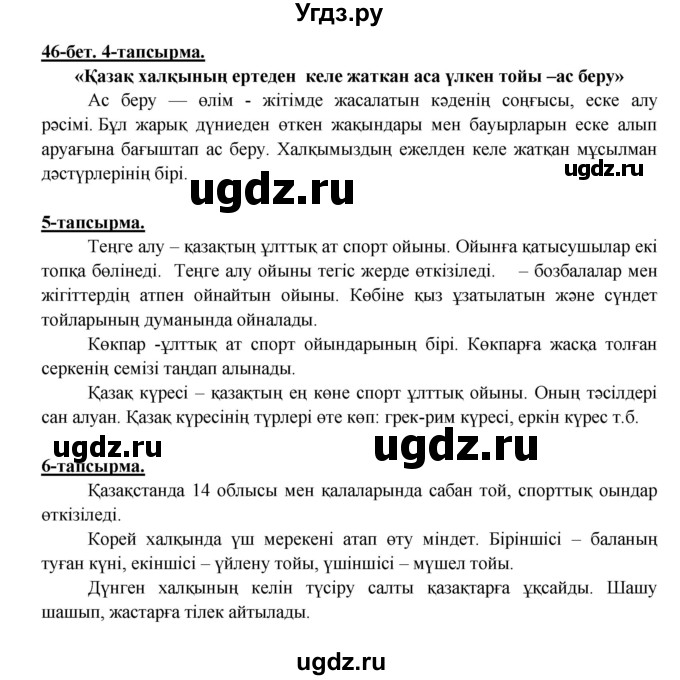 Угдз.ру

46-бет. 4-тапсырма.

«Қазақ халқының ертеден келе жатқан аса үлкен тойы –ас беру»

Ас беру — өлім - жітімде жасалатын кәденің соңғысы, еске алу рәсімі. Бұл жарық дүниеден өткен жақындары мен бауырларын еске алып аруағына бағыштап ас беру. Халқымыздың ежелден келе жатқан мұсылман дәстүрлерінің бірі.

ugdz.ru

ugdz.ru

5-тапсырма.

Теңге алу – қазақтың ұлттық ат спорт ойыны. Ойынға қатысушылар екі топқа бөлінеді. Теңге алу ойыны тегіс жерде өткізіледі. – бозбалалар мен жігіттердің атпен ойнайтын ойыны. Көбіне қыз ұзатылатын және сүндет тойларының думанында ойналады.

Көкпар -ұлттық ат спорт ойындарының бірі. Көкпарға жасқа толған серкенің семізі таңдап алынады.

Қазақ күресі – қазақтың ең көне спорт ұлттық ойыны. Оның тәсілдері сан алуан. Қазақ күресінің түрлері өте көп: грек-рим күресі, еркін күрес т.б.

ugdz.ru

ugdz.ru

6-тапсырма.

Қазақстанда 14 облысы мен қалаларында сабан той, спорттық оындар өткізіледі.

Корей халқында үш мерекені атап өту міндет. Біріншісі – баланың туған күні, екіншісі – үйлену тойы, үшіншісі – мүшел тойы.

Дүнген халқының келін түсіру салты қазақтарға ұқсайды. Шашу шашып, жастарға тілек айтылады.

ugdz.ru